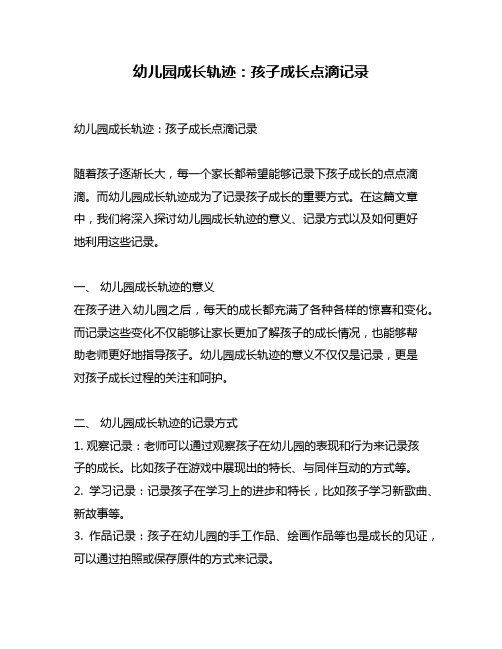 幼儿园成长轨迹：孩子成长点滴记录

幼儿园成长轨迹：孩子成长点滴记录

随着孩子逐渐长大，每一个家长都希望能够记录下孩子成长的点点滴滴。而幼儿园成长轨迹成为了记录孩子成长的重要方式。在这篇文章中，我们将深入探讨幼儿园成长轨迹的意义、记录方式以及如何更好地利用这些记录。

一、 幼儿园成长轨迹的意义
在孩子进入幼儿园之后，每天的成长都充满了各种各样的惊喜和变化。而记录这些变化不仅能够让家长更加了解孩子的成长情况，也能够帮助老师更好地指导孩子。幼儿园成长轨迹的意义不仅仅是记录，更是对孩子成长过程的关注和呵护。

二、 幼儿园成长轨迹的记录方式
1. 观察记录：老师可以通过观察孩子在幼儿园的表现和行为来记录孩子的成长。比如孩子在游戏中展现出的特长、与同伴互动的方式等。
2. 学习记录：记录孩子在学习上的进步和特长，比如孩子学习新歌曲、新故事等。
3. 作品记录：孩子在幼儿园的手工作品、绘画作品等也是成长的见证，可以通过拍照或保存原件的方式来记录。